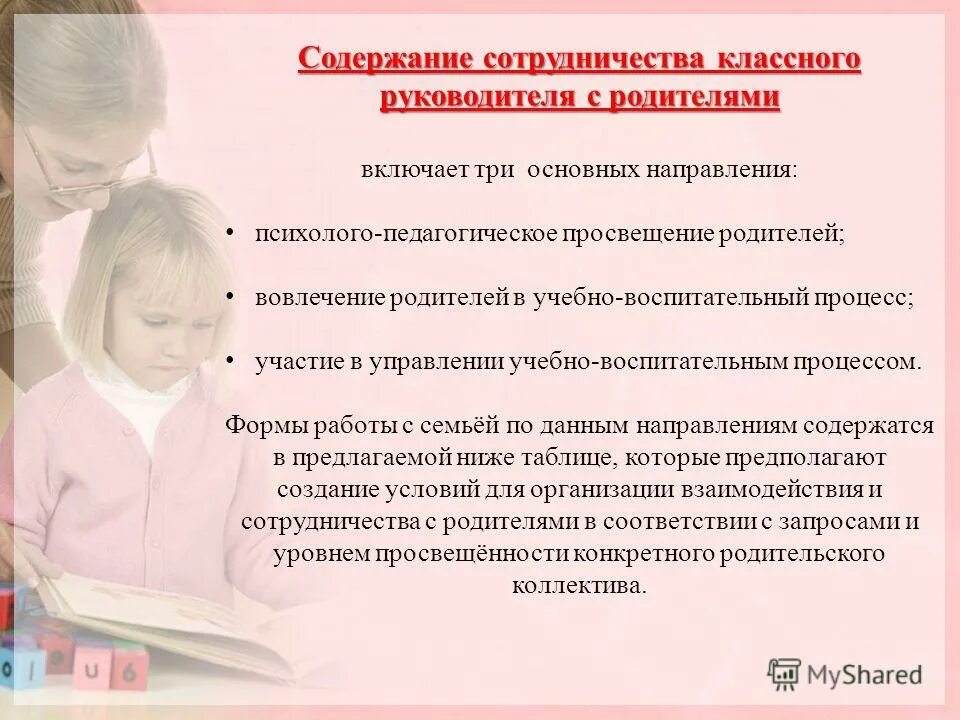 Содержание сотрудничества классного руководителя с родителями

включает три основных направления:

• психолого-педагогическое просвещение родителей;

• вовлечение родителей в учебно-воспитательный процесс;

• участие в управлении учебно-воспитательным процессом.

Формы работы с семьёй по данным направлениям содержатся в предлагаемой ниже таблице, которые предполагают создание условий для организации взаимодействия и сотрудничества с родителями в соответствии с запросами и уровнем просвещённости конкретного родительского коллектива.

MyShared